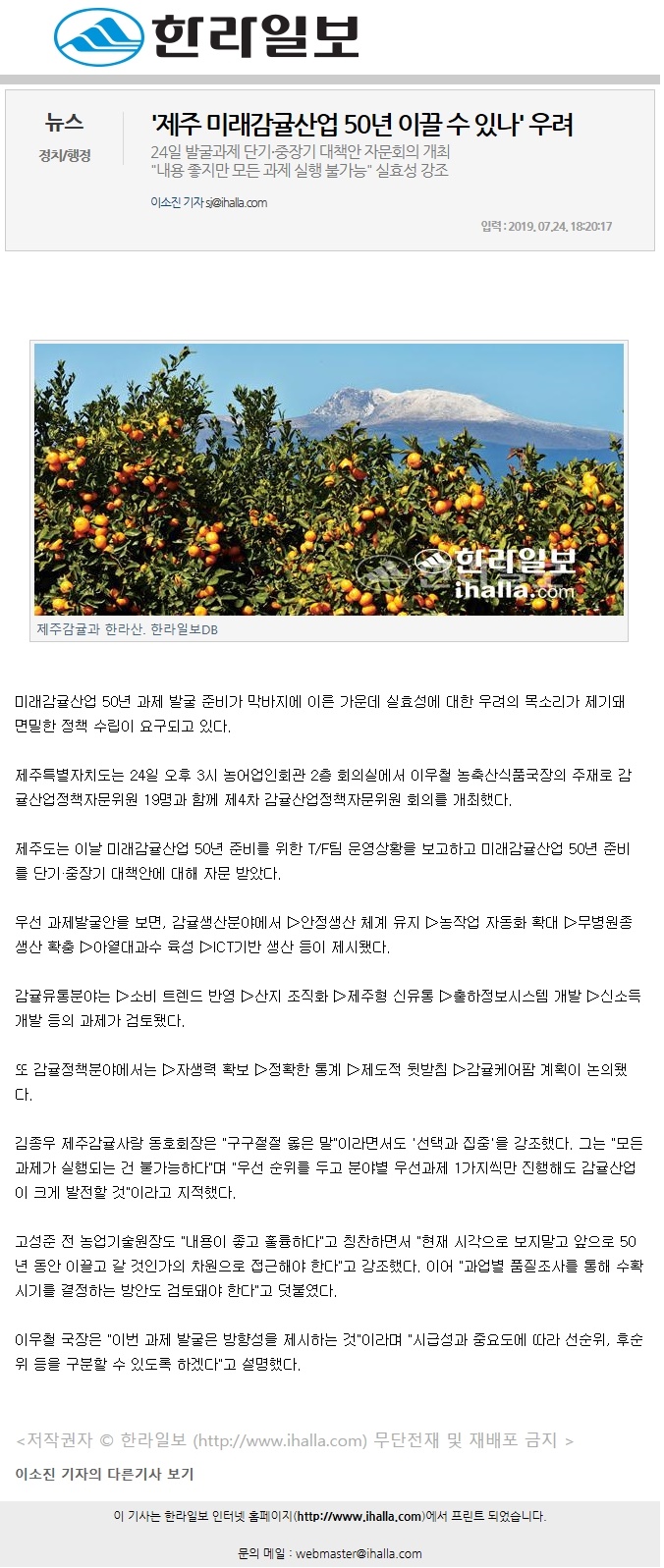 한라일보

뉴스
정치/행정

'제주 미래감귤산업 50년 이끌 수 있나' 우려
24일 발굴과제 단기·중장기 대책안 자문회의 개최
"내용 좋지만 모든 과제 실행 불가능" 실효성 강조

이소진 기자 sj@ihalla.com

입력 : 2019. 07.24. 18:20:17

한라일보 ihalla.com

제주감귤과 한라산. 한라일보DB

미래감귤산업 50년 과제 발굴 준비가 막바지에 이른 가운데 실효성에 대한 우려의 목소리가 제기돼 면밀한 정책 수립이 요구되고 있다.

제주특별자치도는 24일 오후 3시 농어업인회관 2층 회의실에서 이우철 농축산식품국장의 주재로 감귤산업정책자문위원 19명과 함께 제4차 감귤산업정책자문위원 회의를 개최했다.

제주도는 이날 미래감귤산업 50년 준비를 위한 T/F팀 운영상황을 보고하고 미래감귤산업 50년 준비를 단기·중장기 대책안에 대해 자문 받았다.

우선 과제발굴안을 보면, 감귤생산분야에서 ▷안정생산 체계 유지 ▷농작업 자동화 확대 ▷무병원종 생산 확충 ▷아열대과수 육성 ▷ICT기반 생산 등이 제시됐다.

감귤유통분야는 ▷소비 트렌드 반영 ▷산지 조직화 ▷제주형 신유통 ▷출하정보시스템 개발 ▷신소득 개발 등의 과제가 검토됐다.

또 감귤정책분야에서는 ▷자생력 확보 ▷정확한 통계 ▷제도적 뒷받침 ▷감귤케어팜 계획이 논의됐다.

김종우 제주감귤사랑 동호회장은 "구구절절 옳은 말"이라면서도 '선택과 집중'을 강조했다. 그는 "모든 과제가 실행되는 건 불가능하다"며 "우선 순위를 두고 분야별 우선과제 1가지씩만 진행해도 감귤산업이 크게 발전할 것"이라고 지적했다.

고성준 전 농업기술원장도 "내용이 좋고 훌륭하다"고 칭찬하면서 "현재 시각으로 보지말고 앞으로 50년 동안 이끌고 갈 것인가의 차원으로 접근해야 한다"고 강조했다. 이어 "과업별 품질조사를 통해 수확시기를 결정하는 방안도 검토돼야 한다"고 덧붙였다.

이우철 국장은 "이번 과제 발굴은 방향성을 제시하는 것"이라며 "시급성과 중요도에 따라 선순위, 후순위 등을 구분할 수 있도록 하겠다"고 설명했다.

<저작권자 © 한라일보 (http://www.ihalla.com) 무단전재 및 재배포 금지 >

이소진 기자의 다른기사 보기

이 기사는 한라일보 인터넷 홈페이지(http://www.ihalla.com)에서 프린트 되었습니다.

문의 메일 : webmaster@ihalla.com